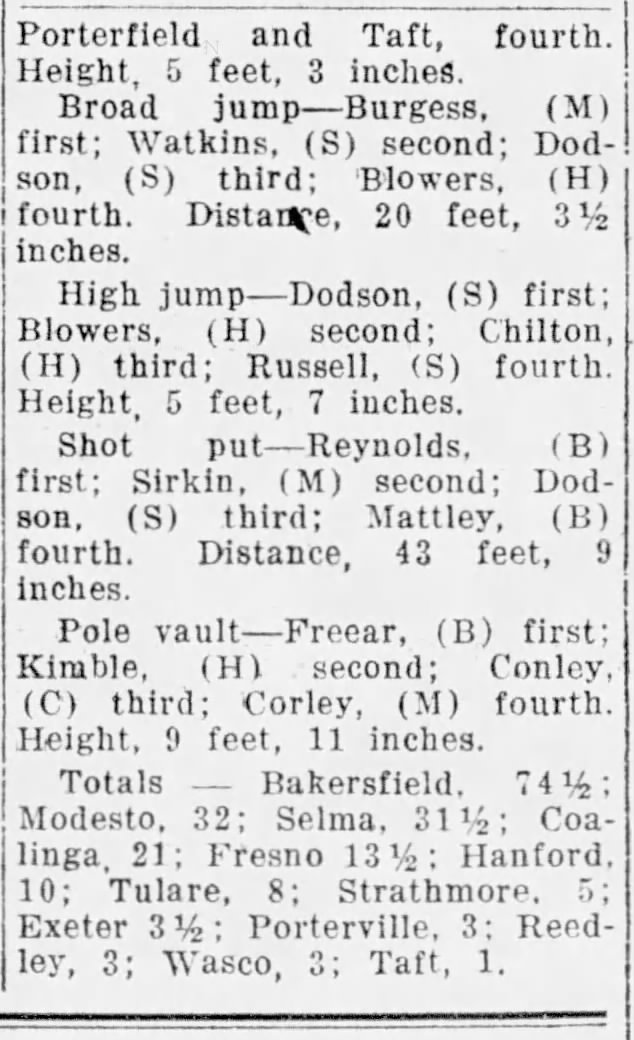 Porterfield and Taft, fourth. Height, 5 feet, 3 inches.

Broad jump—Burgess, (M) first; Watkins, (S) second; Dodson, (S) third; Blowers, (H) fourth. Distance, 20 feet, 3½ inches.

High jump—Dodson, (S) first; Blowers, (H) second; Chilton, (H) third; Russell, (S) fourth. Height, 5 feet, 7 inches.

Shot put—Reynolds, (B) first; Sirkin, (M) second; Dodson, (S) third; Mattley, (B) fourth. Distance, 43 feet, 9 inches.

Pole vault—Freear, (B) first; Kimble, (H) second; Conley, (C) third; Corley, (M) fourth. Height, 9 feet, 11 inches.

Totals — Bakersfield, 74½; Modesto, 32; Selma, 31½; Coalinga, 21; Fresno 13½; Hanford, 10; Tulare, 8; Strathmore, 5; Exeter 3½; Porterville, 3; Reedley, 3; Wasco, 3; Taft, 1.